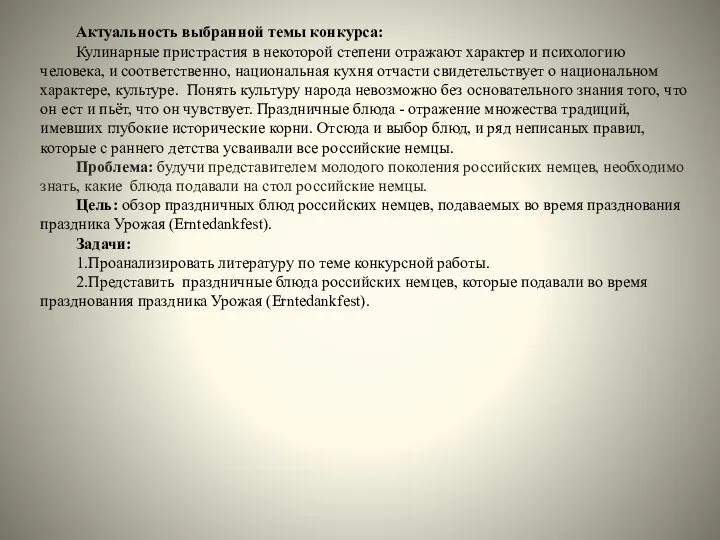 Актуальность выбранной темы конкурса:

Кулинарные пристрастия в некоторой степени отражают характер и психологию человека, и соответственно, национальная кухня отчасти свидетельствует о национальном характере, культуре. Понять культуру народа невозможно без основательного знания того, что он ест и пьёт, что он чувствует. Праздничные блюда - отражение множества традиций, имевших глубокие исторические корни. Отсюда и выбор блюд, и ряд неписаных правил, которые с раннего детства усваивали все российские немцы.

Проблема: будучи представителем молодого поколения российских немцев, необходимо знать, какие блюда подавали на стол российские немцы.

Цель: обзор праздничных блюд российских немцев, подаваемых во время празднования праздника Урожая (Erntedankfest).

Задачи:

1.Проанализировать литературу по теме конкурсной работы.

2.Представить праздничные блюда российских немцев, которые подавали во время празднования праздника Урожая (Erntedankfest).